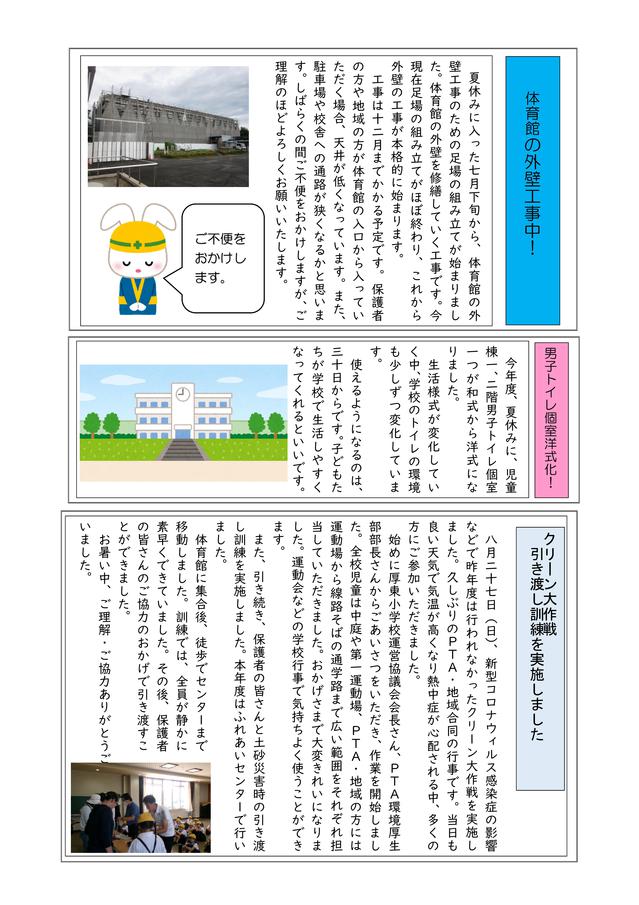 体育館の外壁工事中!

夏休みに入った七月下旬から、体育館の外壁工事のための足場の組み立てが始まりました。体育館の外壁を修繕していく工事です。今現在足場の組み立てがほぼ終わり、これから外壁の工事が本格的に始まります。

工事は十二月までかかる予定です。保護者の方や地域の方が体育館の入口から入っていただく場合、天井が低くなっています。また、駐車場や校舎への通路が狭くなるかと思います。しばらくの間ご不便をおかけしますが、ご理解のほどよろしくお願いいたします。

ご不便をおかけします。

男子トイレ個室洋式化!

今年度、夏休みに、児童棟一、二階男子トイレ個室一つが和式から洋式になりました。

生活様式が変化していく中、学校のトイレの環境も少しずつ変化しています。

使えるようになるのは、三十日からです。子どもたちが学校で生活しやすくなってくれるといいです。

クリーン大作戦
引き渡し訓練を実施しました

八月二十七日(日)、新型コロナウィルス感染症の影響などで昨年度は行われなかったクリーン大作戦を実施しました。久しぶりのPTA・地域合同の行事です。当日も良い天気で気温が高くなり熱中症が心配される中、多くの方にご参加いただきました。

始めに厚東小学校運営協議会会長さん、PTA環境厚生部部長さんからごあいさつをいただき、作業を開始しました。全校児童は中庭や第一運動場、PTA・地域の方には運動場から線路そばの通学路まで広い範囲をそれぞれ担当していただきました。おかげさまで大変きれいになりました。運動会などの学校行事で気持ちよく使うことができます。

また、引き続き、保護者の皆さんと土砂災害時の引き渡し訓練を実施しました。本年度はふれあいセンターで行いました。

体育館に集合後、徒歩でセンターまで移動しました。訓練では、全員が静かに素早くできていました。その後、保護者の皆さんのご協力のおかげで引き渡すことができました。

お暑い中、ご理解・ご協力ありがとうございました。